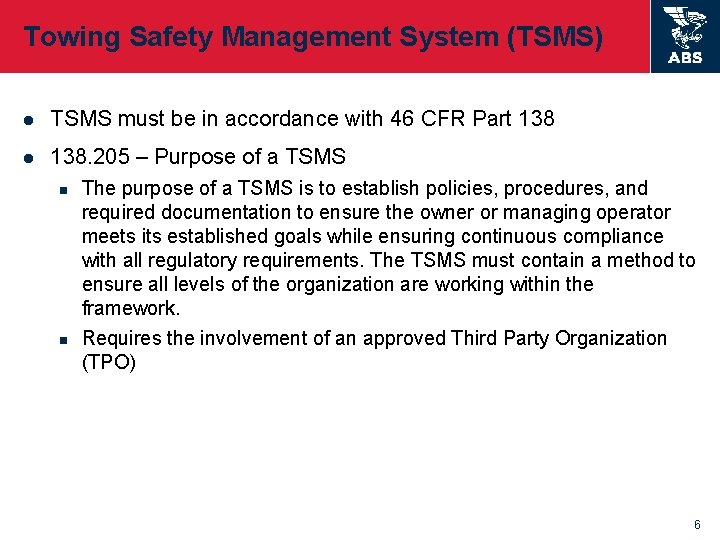 Towing Safety Management System (TSMS)

ABS

- TSMS must be in accordance with 46 CFR Part 138
- 138.205 – Purpose of a TSMS
  - The purpose of a TSMS is to establish policies, procedures, and required documentation to ensure the owner or managing operator meets its established goals while ensuring continuous compliance with all regulatory requirements. The TSMS must contain a method to ensure all levels of the organization are working within the framework.
  - Requires the involvement of an approved Third Party Organization (TPO)

6